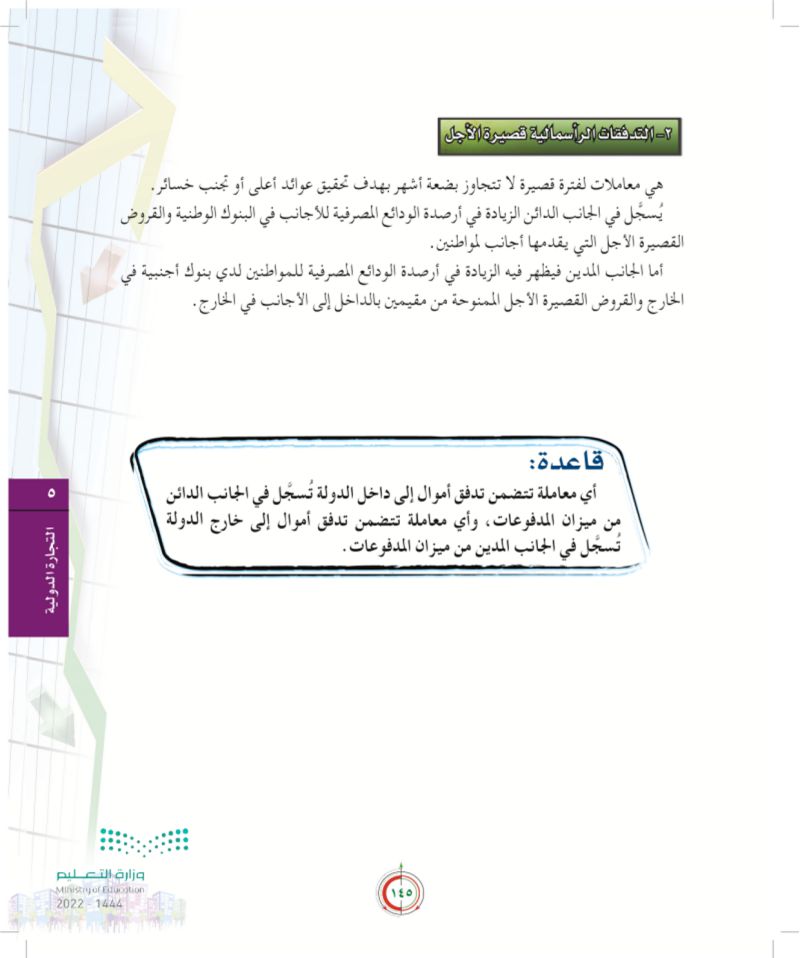 ٢- التدفقات الرأسمالية قصيرة الأجل

هي معاملات لفترة قصيرة لا تتجاوز بضعة أشهر بهدف تحقيق عوائد أعلى أو تجنب خسائر.
يُسجَّل في الجانب الدائن الزيادة في أرصدة الودائع المصرفية للأجانب في البنوك الوطنية والقروض القصيرة الأجل التي يقدمها أجانب لمواطنين.
أما الجانب المدين فيظهر فيه الزيادة في أرصدة الودائع المصرفية للمواطنين لدي بنوك أجنبية في الخارج والقروض القصيرة الأجل الممنوحة من مقيمين بالداخل إلى الأجانب في الخارج.

قاعدة:
أي معاملة تتضمن تدفق أموال إلى داخل الدولة تُسجَّل في الجانب الدائن من ميزان المدفوعات، وأي معاملة تتضمن تدفق أموال إلى خارج الدولة تُسجَّل في الجانب المدين من ميزان المدفوعات.

٥
التجارة الدولية

وزارة التعليم
Ministry of Education
2022 - 1444

١٤٥